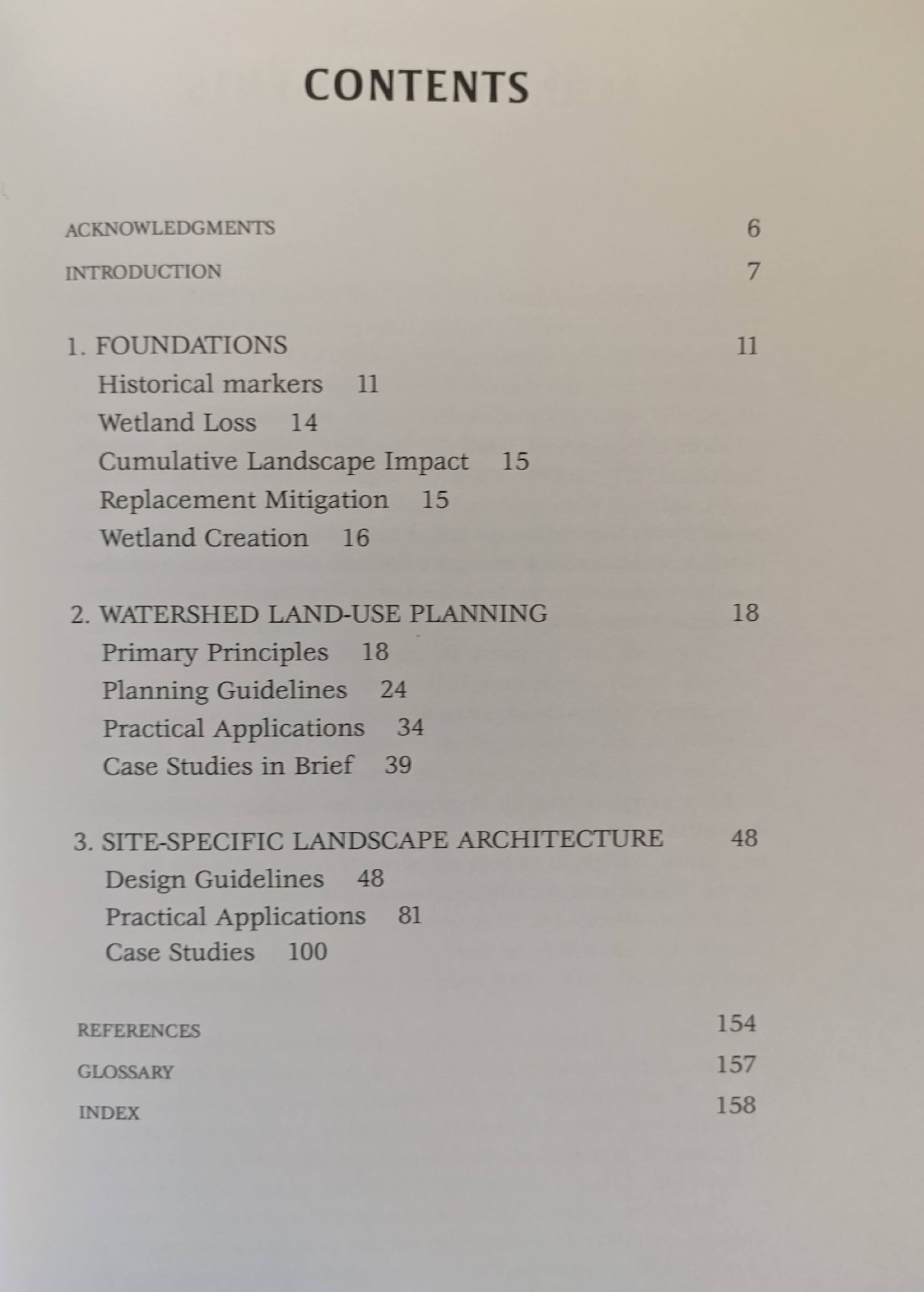 CONTENTS

ACKNOWLEDGMENTS 6

INTRODUCTION 7

1. FOUNDATIONS 11

Historical markers 11

Wetland Loss 14

Cumulative Landscape Impact 15

Replacement Mitigation 15

Wetland Creation 16

2. WATERSHED LAND-USE PLANNING 18

Primary Principles 18

Planning Guidelines 24

Practical Applications 34

Case Studies in Brief 39

3. SITE-SPECIFIC LANDSCAPE ARCHITECTURE 48

Design Guidelines 48

Practical Applications 81

Case Studies 100

REFERENCES 154

GLOSSARY 157

INDEX 158